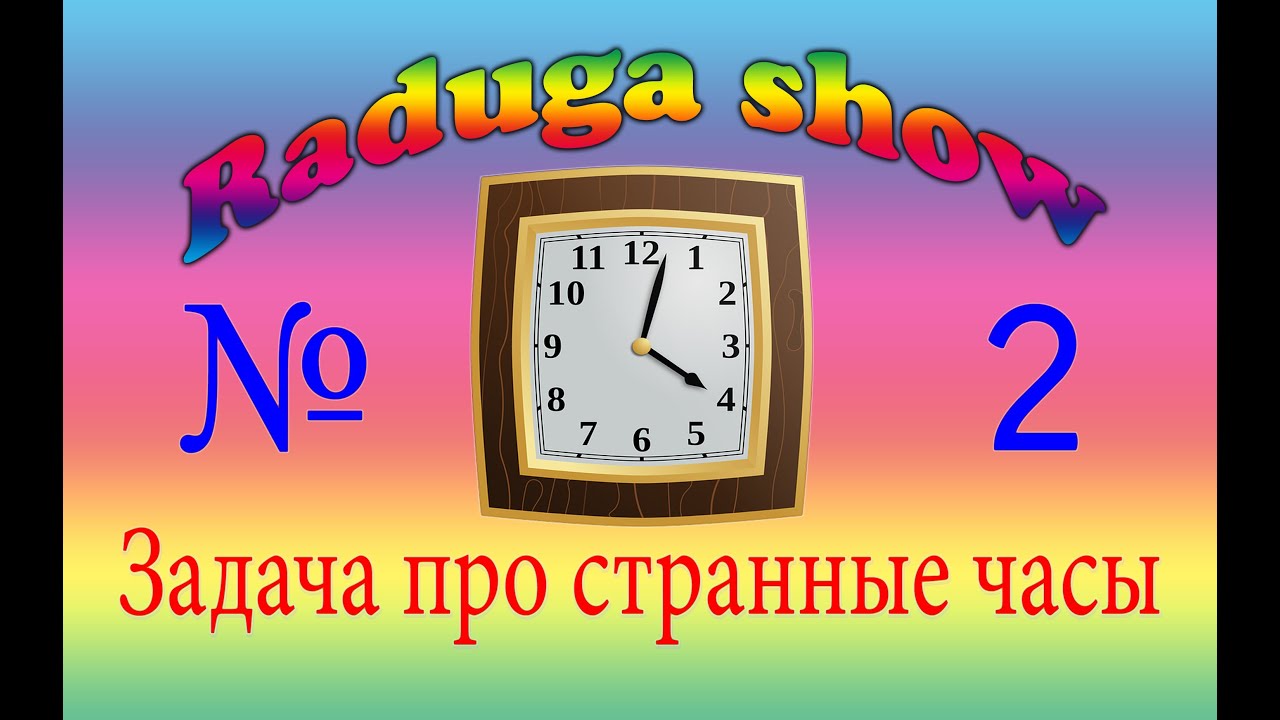 Raduga show

№ 2

11 12 1
10 2
9 3
8 4
7 6 5

Задача про странные часы